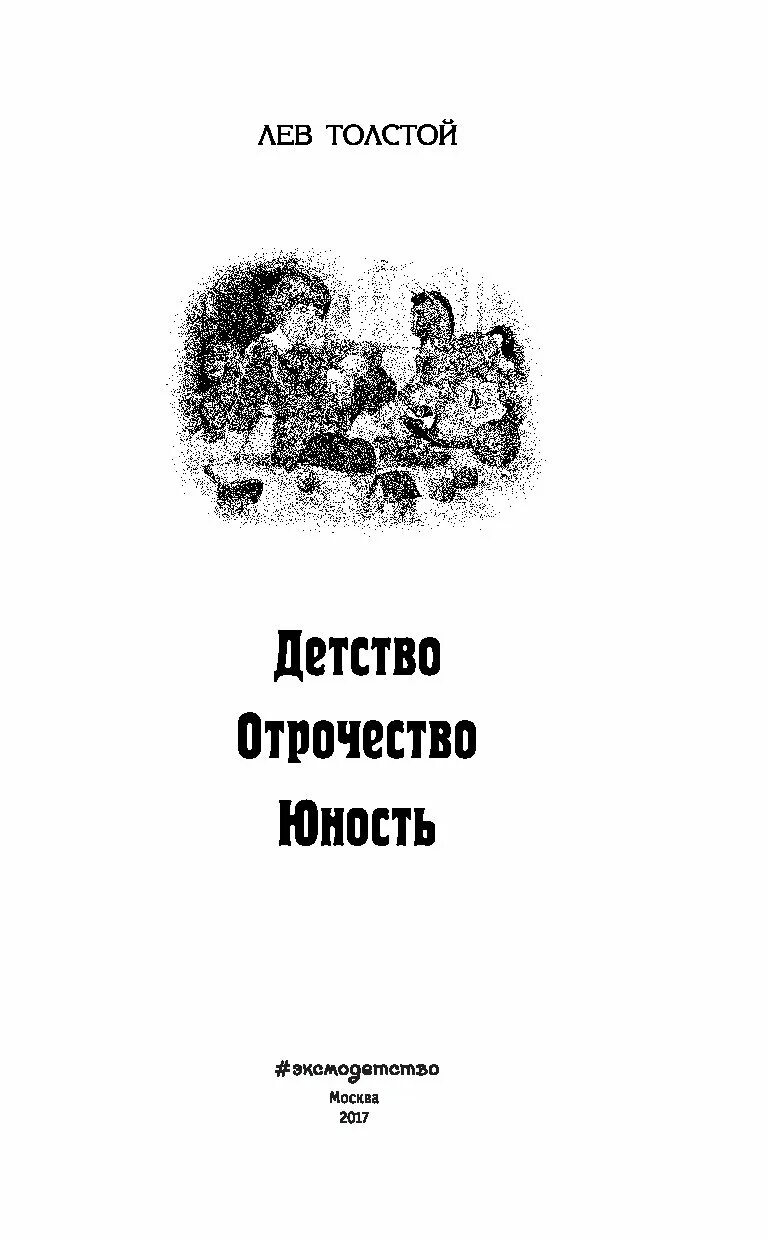 ЛЕВ ТОЛСТОЙ

Детство
Отрочество
Юность

#эксмодетство
Москва
2017